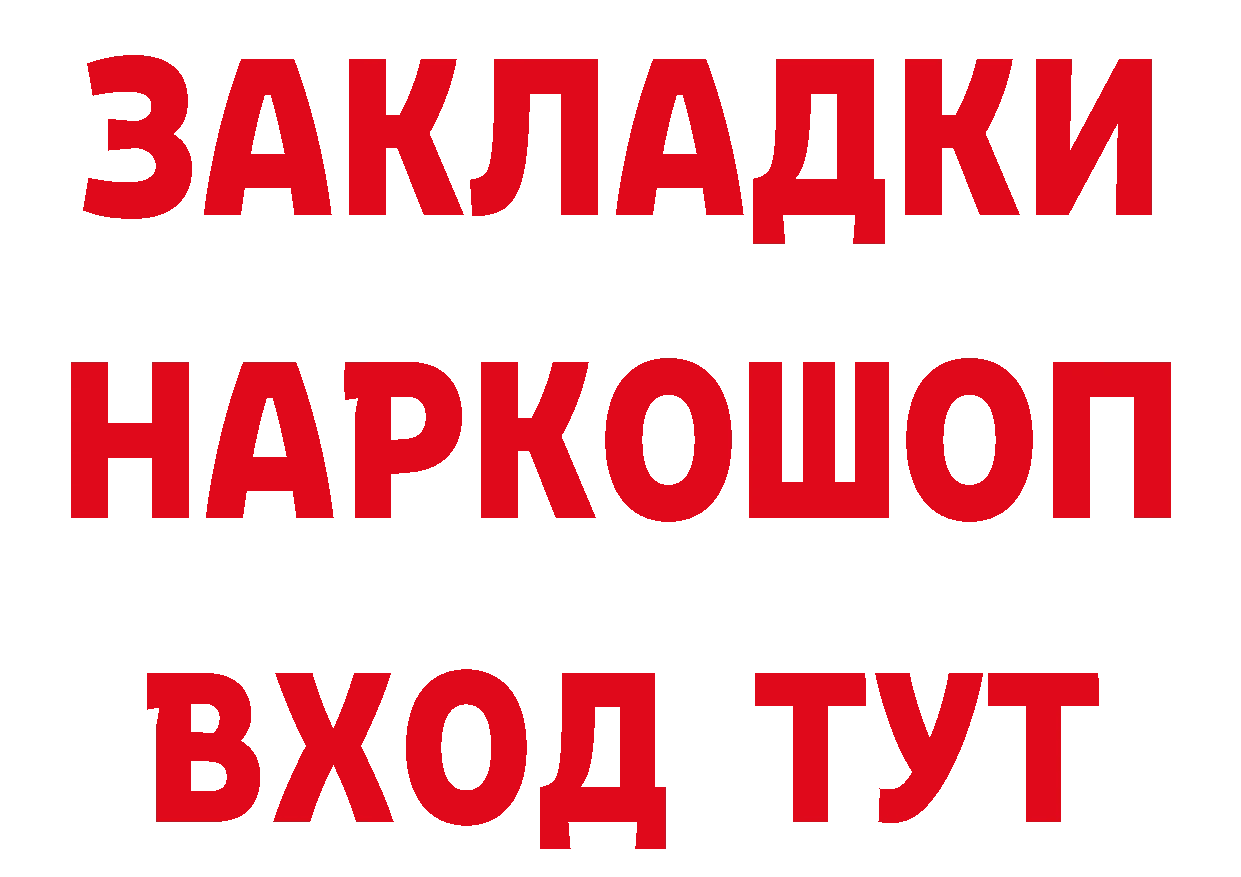 ЗАКЛАДКИ
НАРКОШОП
ВХОД ТУТ